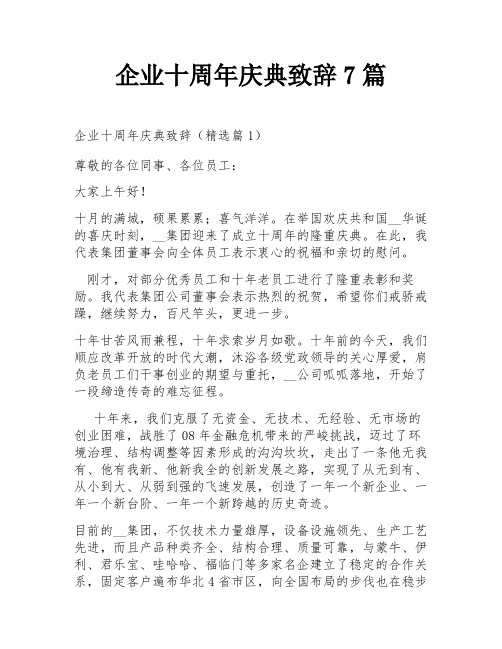 企业十周年庆典致辞 7 篇

企业十周年庆典致辞（精选篇 1）

尊敬的各位同事、各位员工：

大家上午好！

十月的满城，硕果累累；喜气洋洋。在举国欢庆共和国__华诞的喜庆时刻，__集团迎来了成立十周年的隆重庆典。在此，我代表集团董事会向全体员工表示衷心的祝福和亲切的慰问。

刚才，对部分优秀员工和十年老员工进行了隆重表彰和奖励。我代表集团公司董事会表示热烈的祝贺，希望你们戒骄戒躁，继续努力，百尺竿头，更进一步。

十年甘苦风雨兼程，十年求索岁月如歌。十年前的今天，我们顺应改革开放的时代大潮，沐浴各级党政领导的关心厚爱，肩负老员工们干事创业的期望与重托，__公司呱呱落地，开始了一段缔造传奇的难忘征程。

十年来，我们克服了无资金、无技术、无经验、无市场的创业困难，战胜了 08 年金融危机带来的严峻挑战，迈过了环境治理、结构调整等因素形成的沟沟坎坎，走出了一条他无我有、他有我新、他新我全的创新发展之路，实现了从无到有、从小到大、从弱到强的飞速发展，创造了一年一个新企业、一年一个新台阶、一年一个新跨越的历史奇迹。

目前的__集团，不仅技术力量雄厚，设备设施领先、生产工艺先进，而且产品种类齐全、结构合理、质量可靠，与蒙牛、伊利、君乐宝、哇哈哈、福临门等多家名企建立了稳定的合作关系，固定客户遍布华北 4 省市区，向全国布局的步伐也在稳步